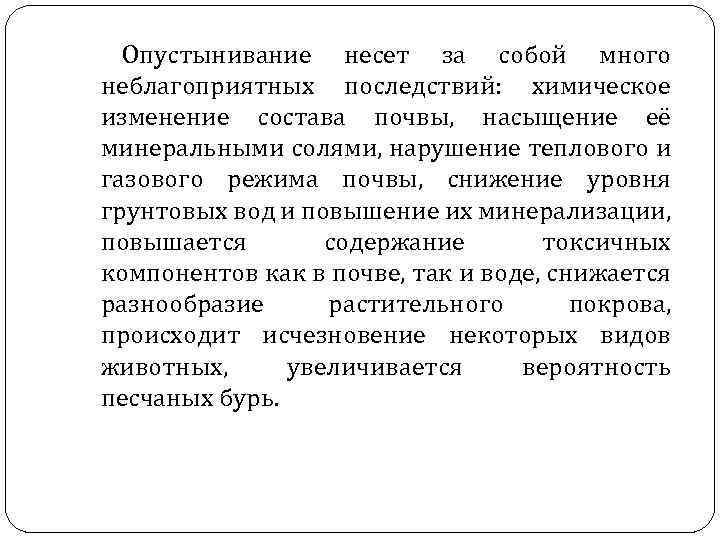 Опустынивание несет за собой много неблагоприятных последствий: химическое изменение состава почвы, насыщение её минеральными солями, нарушение теплового и газового режима почвы, снижение уровня грунтовых вод и повышение их минерализации, повышается содержание токсичных компонентов как в почве, так и воде, снижается разнообразие растительного покрова, происходит исчезновение некоторых видов животных, увеличивается вероятность песчаных бурь.